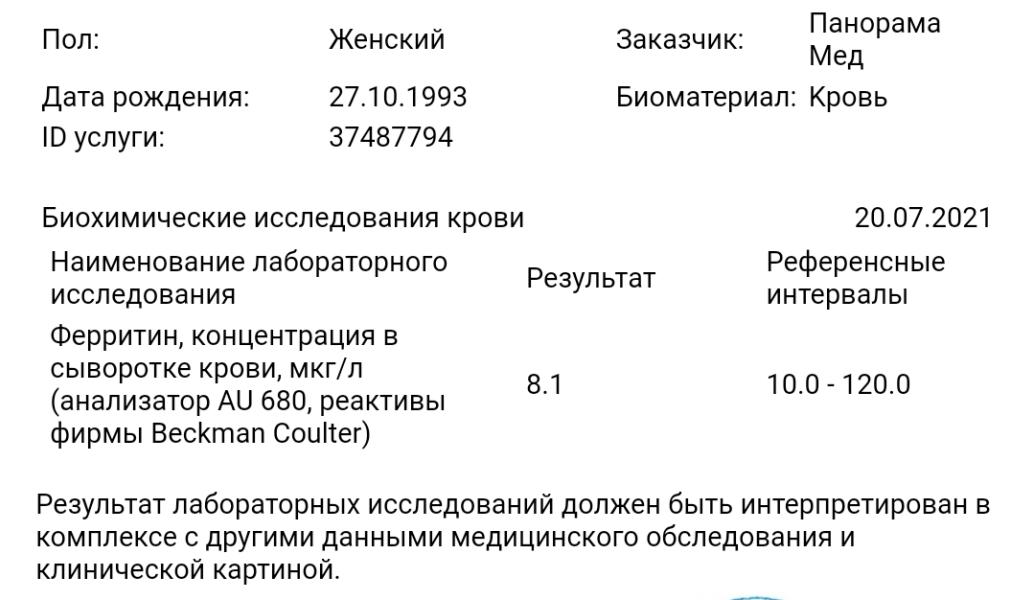 Пол: Женский
Заказчик: Панорама Мед
Дата рождения: 27.10.1993
Биоматериал: Кровь
ID услуги: 37487794

Биохимические исследования крови 20.07.2021

| Наименование лабораторного исследования | Результат | Референсные интервалы |
|---|---|---|
| Ферритин, концентрация в сыворотке крови, мкг/л (анализатор AU 680, реактивы фирмы Beckman Coulter) | 8.1 | 10.0 - 120.0 |

Результат лабораторных исследований должен быть интерпретирован в комплексе с другими данными медицинского обследования и клинической картиной.